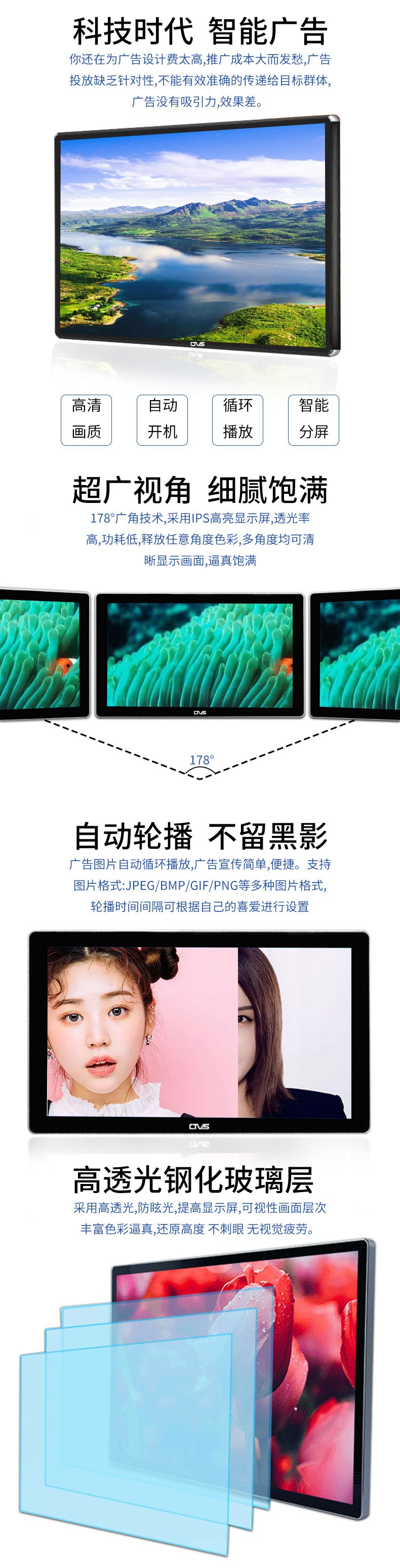 科技时代 智能广告

你还在为广告设计费太高,推广成本大而发愁,广告投放缺乏针对性,不能有效准确的传递给目标群体,广告没有吸引力,效果差。

CVS

高清画质

自动开机

循环播放

智能分屏

超广视角 细腻饱满

178°广角技术,采用IPS高亮显示屏,透光率高,功耗低,释放任意角度色彩,多角度均可清晰显示画面,逼真饱满

CVS

178°

自动轮播 不留黑影

广告图片自动循环播放,广告宣传简单,便捷。支持图片格式:JPEG/BMP/GIF/PNG等多种图片格式,轮播时间间隔可根据自己的喜爱进行设置

CVS

高透光钢化玻璃层

采用高透光,防眩光,提高显示屏,可视性画面层次丰富色彩逼真,还原高度 不刺眼 无视觉疲劳。